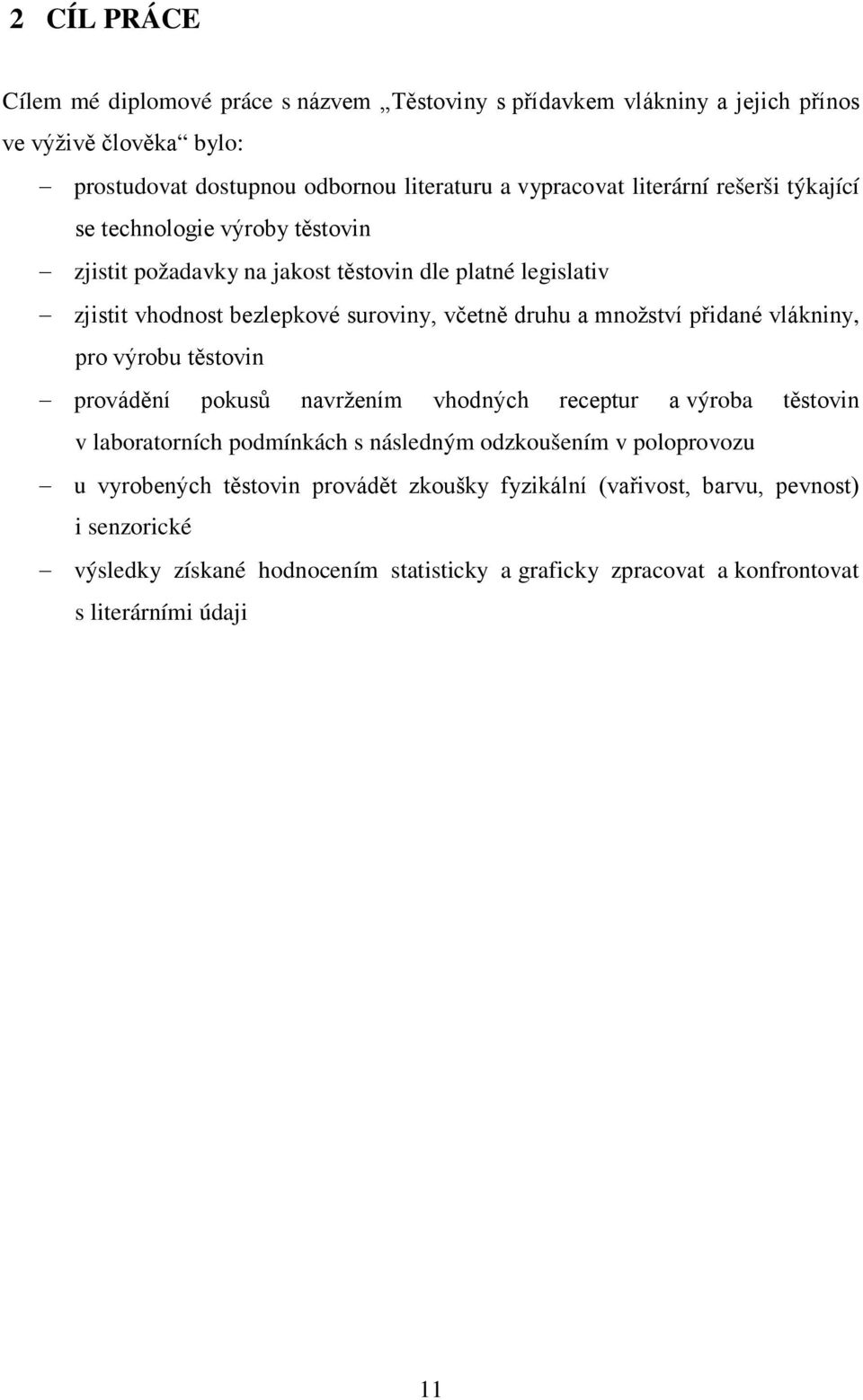 2 CÍL PRÁCE

Cílem mé diplomové práce s názvem „Těstoviny s přídavkem vlákniny a jejich přínos ve výživě člověka“ bylo:

– prostudovat dostupnou odbornou literaturu a vypracovat literární rešerši týkající se technologie výroby těstovin
– zjistit požadavky na jakost těstovin dle platné legislativ
– zjistit vhodnost bezlepkové suroviny, včetně druhu a množství přidané vlákniny, pro výrobu těstovin
– provádění pokusů navržením vhodných receptur a výroba těstovin v laboratorních podmínkách s následným odzkoušením v poloprovozu
– u vyrobených těstovin provádět zkoušky fyzikální (vařivost, barvu, pevnost) i senzorické
– výsledky získané hodnocením statisticky a graficky zpracovat a konfrontovat s literárními údaji

11